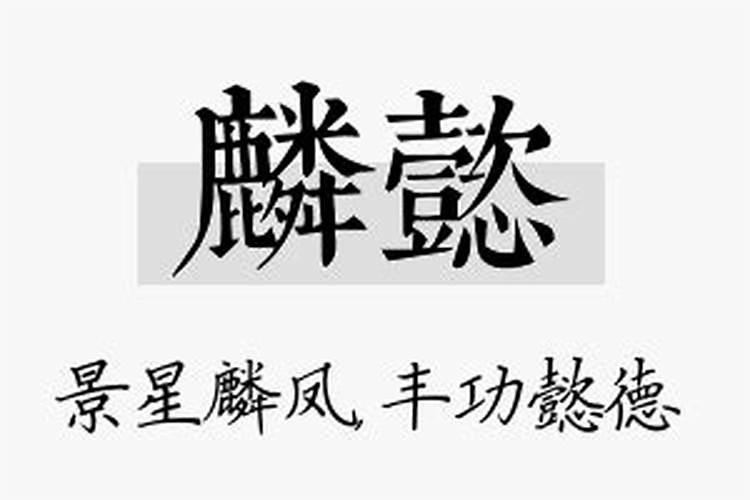 麟懿

景星麟凤，丰功懿德